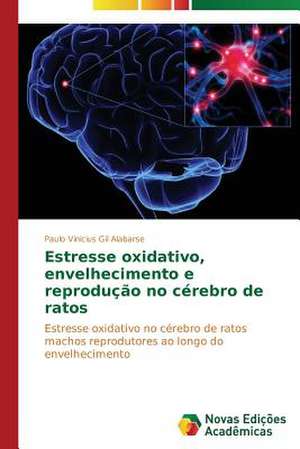 Paulo Vinicius Gil Alabarse

Estresse oxidativo, envelhecimento e reprodução no cérebro de ratos

Estresse oxidativo no cérebro de ratos machos reprodutores ao longo do envelhecimento

Novas Edições Acadêmicas